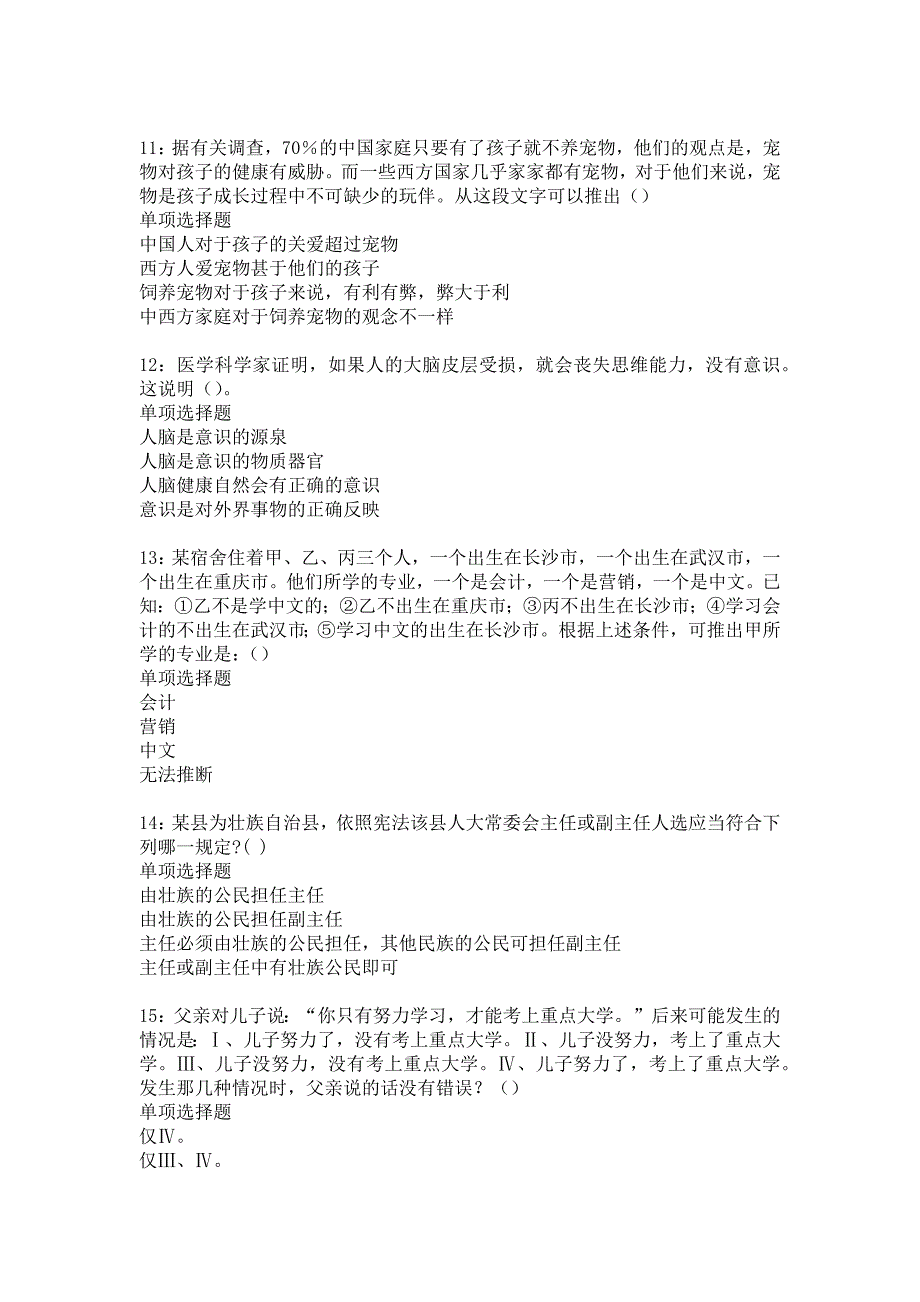 11：据有关调查，70%的中国家庭只要有了孩子就不养宠物，他们的观点是，宠物对孩子的健康有威胁。而一些西方国家几乎家家都有宠物，对于他们来说，宠物是孩子成长过程中不可缺少的玩伴。从这段文字可以推出（）
单项选择题
中国人对于孩子的关爱超过宠物
西方人爱宠物甚于他们的孩子
饲养宠物对于孩子来说，有利有弊，弊大于利
中西方家庭对于饲养宠物的观念不一样

12：医学科学家证明，如果人的大脑皮层受损，就会丧失思维能力，没有意识。这说明（）。
单项选择题
人脑是意识的源泉
人脑是意识的物质器官
人脑健康自然会有正确的意识
意识是对外界事物的正确反映

13：某宿舍住着甲、乙、丙三个人，一个出生在长沙市，一个出生在武汉市，一个出生在重庆市。他们所学的专业，一个是会计，一个是营销，一个是中文。已知：①乙不是学中文的；②乙不出生在重庆市；③丙不出生在长沙市；④学习会计的不出生在武汉市；⑤学习中文的出生在长沙市。根据上述条件，可推出甲所学的专业是：（）
单项选择题
会计
营销
中文
无法推断

14：某县为壮族自治县，依照宪法该县人大常委会主任或副主任人选应当符合下列哪一规定?( )
单项选择题
由壮族的公民担任主任
由壮族的公民担任副主任
主任必须由壮族的公民担任，其他民族的公民可担任副主任
主任或副主任中有壮族公民即可

15：父亲对儿子说：“你只有努力学习，才能考上重点大学。”后来可能发生的情况是：Ⅰ、儿子努力了，没有考上重点大学。Ⅱ、儿子没努力，考上了重点大学。Ⅲ、儿子没努力，没有考上重点大学。Ⅳ、儿子努力了，考上了重点大学。发生那几种情况时，父亲说的话没有错误？（）
单项选择题
仅Ⅳ。
仅Ⅲ、Ⅳ。